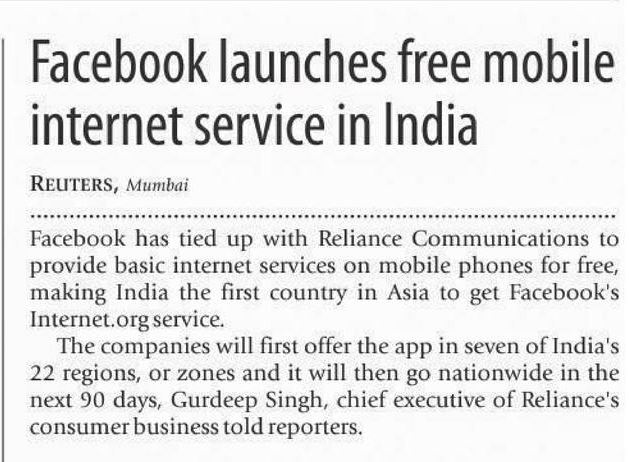 Facebook launches free mobile internet service in India

REUTERS, Mumbai

Facebook has tied up with Reliance Communications to provide basic internet services on mobile phones for free, making India the first country in Asia to get Facebook's Internet.org service.

The companies will first offer the app in seven of India's 22 regions, or zones and it will then go nationwide in the next 90 days, Gurdeep Singh, chief executive of Reliance's consumer business told reporters.